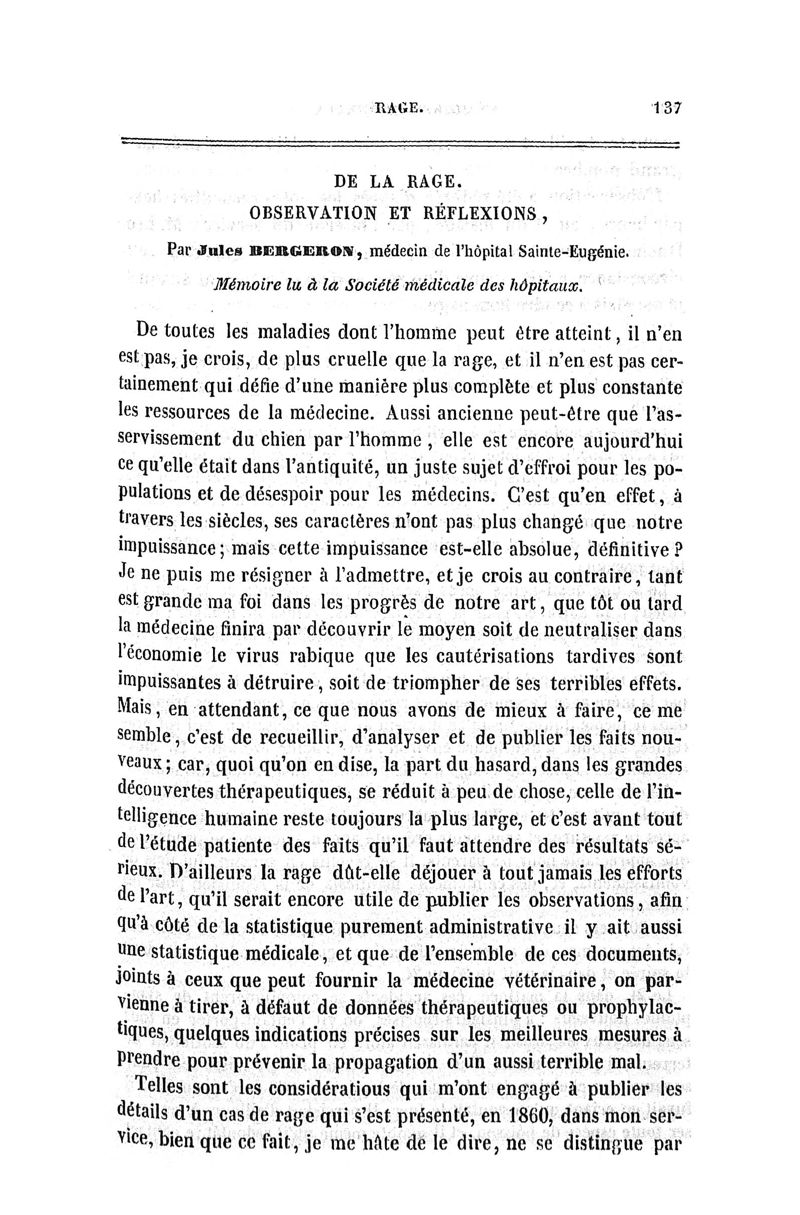 RAGE. 137

DE LA RAGE.
OBSERVATION ET RÉFLEXIONS,

Par Jules BERGERON, médecin de l'hôpital Sainte-Eugénie.

Mémoire lu à la Société médicale des hôpitaux.

De toutes les maladies dont l'homme peut être atteint, il n'en est pas, je crois, de plus cruelle que la rage, et il n'en est pas certainement qui défie d'une manière plus complète et plus constante les ressources de la médecine. Aussi ancienne peut-être que l'asservissement du chien par l'homme, elle est encore aujourd'hui ce qu'elle était dans l'antiquité, un juste sujet d'effroi pour les populations et de désespoir pour les médecins. C'est qu'en effet, à travers les siècles, ses caractères n'ont pas plus changé que notre impuissance; mais cette impuissance est-elle absolue, définitive? Je ne puis me résigner à l'admettre, et je crois au contraire, tant est grande ma foi dans les progrès de notre art, que tôt ou tard la médecine finira par découvrir le moyen soit de neutraliser dans l'économie le virus rabique que les cautérisations tardives sont impuissantes à détruire, soit de triompher de ses terribles effets. Mais, en attendant, ce que nous avons de mieux à faire, ce me semble, c'est de recueillir, d'analyser et de publier les faits nouveaux; car, quoi qu'on en dise, la part du hasard, dans les grandes découvertes thérapeutiques, se réduit à peu de chose, celle de l'intelligence humaine reste toujours la plus large, et c'est avant tout de l'étude patiente des faits qu'il faut attendre des résultats sérieux. D'ailleurs la rage dût-elle déjouer à tout jamais les efforts de l'art, qu'il serait encore utile de publier les observations, afin qu'à côté de la statistique purement administrative il y ait aussi une statistique médicale, et que de l'ensemble de ces documents, joints à ceux que peut fournir la médecine vétérinaire, on parvienne à tirer, à défaut de données thérapeutiques ou prophylactiques, quelques indications précises sur les meilleures mesures à prendre pour prévenir la propagation d'un aussi terrible mal.

Telles sont les considératious qui m'ont engagé à publier les détails d'un cas de rage qui s'est présenté, en 1860, dans mon service, bien que ce fait, je me hâte de le dire, ne se distingue par